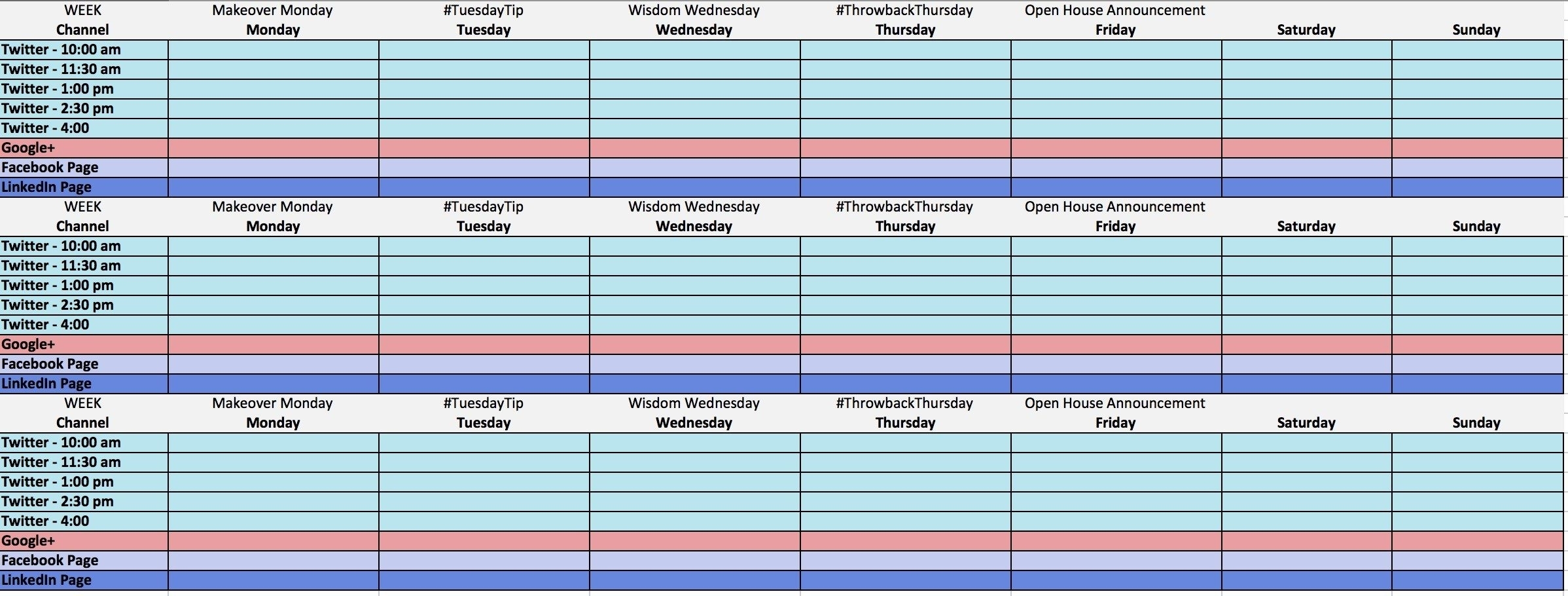 | WEEK | Makeover Monday | #TuesdayTip | Wisdom Wednesday | #ThrowbackThursday | Open House Announcement | | |
|---|---|---|---|---|---|---|---|
| Channel | Monday | Tuesday | Wednesday | Thursday | Friday | Saturday | Sunday |
| Twitter - 10:00 am | | | | | | | |
| Twitter - 11:30 am | | | | | | | |
| Twitter - 1:00 pm | | | | | | | |
| Twitter - 2:30 pm | | | | | | | |
| Twitter - 4:00 | | | | | | | |
| Google+ | | | | | | | |
| Facebook Page | | | | | | | |
| LinkedIn Page | | | | | | | |
| WEEK | Makeover Monday | #TuesdayTip | Wisdom Wednesday | #ThrowbackThursday | Open House Announcement | | |
| Channel | Monday | Tuesday | Wednesday | Thursday | Friday | Saturday | Sunday |
| Twitter - 10:00 am | | | | | | | |
| Twitter - 11:30 am | | | | | | | |
| Twitter - 1:00 pm | | | | | | | |
| Twitter - 2:30 pm | | | | | | | |
| Twitter - 4:00 | | | | | | | |
| Google+ | | | | | | | |
| Facebook Page | | | | | | | |
| LinkedIn Page | | | | | | | |
| WEEK | Makeover Monday | #TuesdayTip | Wisdom Wednesday | #ThrowbackThursday | Open House Announcement | | |
| Channel | Monday | Tuesday | Wednesday | Thursday | Friday | Saturday | Sunday |
| Twitter - 10:00 am | | | | | | | |
| Twitter - 11:30 am | | | | | | | |
| Twitter - 1:00 pm | | | | | | | |
| Twitter - 2:30 pm | | | | | | | |
| Twitter - 4:00 | | | | | | | |
| Google+ | | | | | | | |
| Facebook Page | | | | | | | |
| LinkedIn Page | | | | | | | |